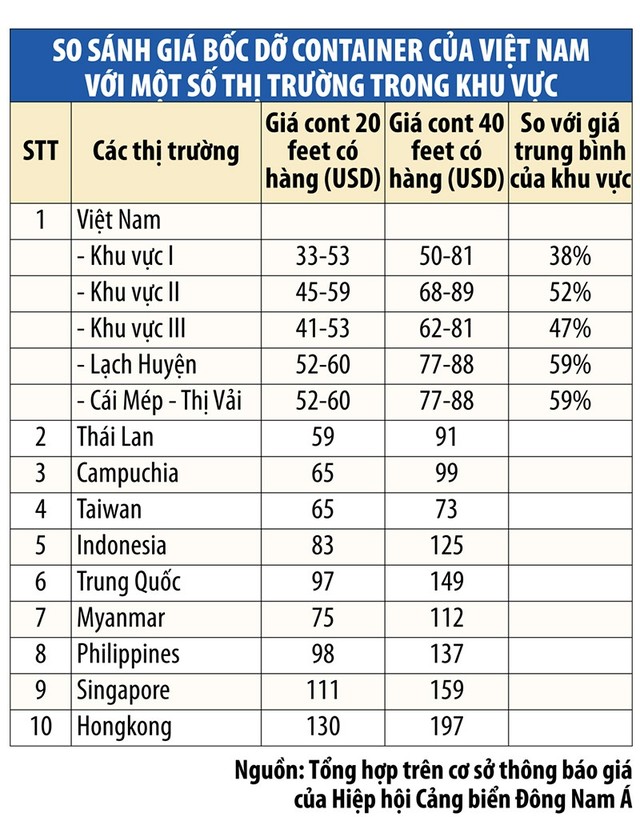 SO SÁNH GIÁ BỐC DỠ CONTAINER CỦA VIỆT NAM VỚI MỘT SỐ THỊ TRƯỜNG TRONG KHU VỰC

| STT | Các thị trường | Giá cont 20 feet có hàng (USD) | Giá cont 40 feet có hàng (USD) | So với giá trung bình của khu vực |
|---|---|---|---|---|
| 1 | Việt Nam | | | |
| | - Khu vực I | 33-53 | 50-81 | 38% |
| | - Khu vực II | 45-59 | 68-89 | 52% |
| | - Khu vực III | 41-53 | 62-81 | 47% |
| | - Lạch Huyện | 52-60 | 77-88 | 59% |
| | - Cái Mép - Thị Vải | 52-60 | 77-88 | 59% |
| 2 | Thái Lan | 59 | 91 | |
| 3 | Campuchia | 65 | 99 | |
| 4 | Taiwan | 65 | 73 | |
| 5 | Indonesia | 83 | 125 | |
| 6 | Trung Quốc | 97 | 149 | |
| 7 | Myanmar | 75 | 112 | |
| 8 | Philippines | 98 | 137 | |
| 9 | Singapore | 111 | 159 | |
| 10 | Hongkong | 130 | 197 | |

Nguồn: Tổng hợp trên cơ sở thông báo giá của Hiệp hội Cảng biển Đông Nam Á